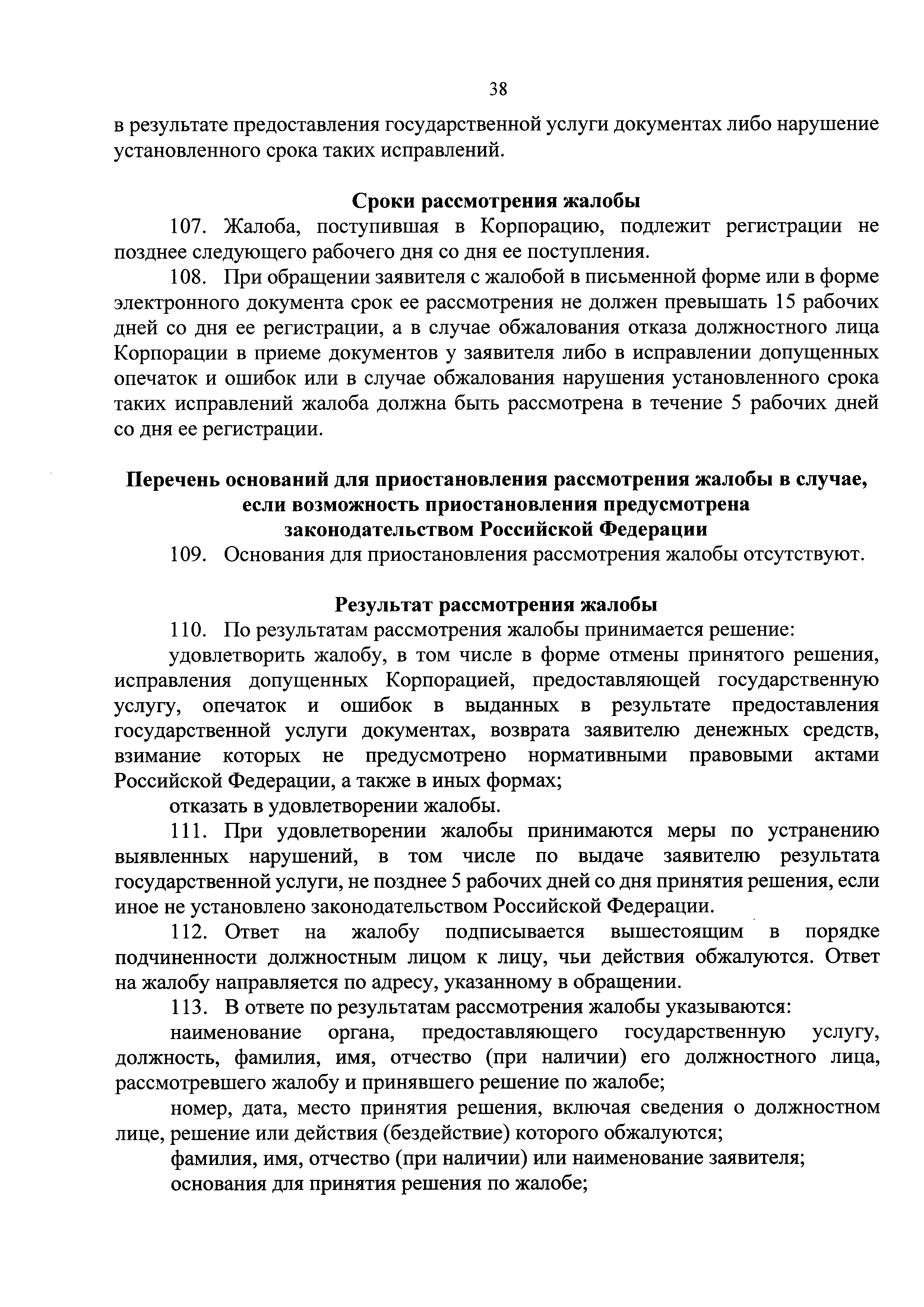 38

в результате предоставления государственной услуги документах либо нарушение установленного срока таких исправлений.

Сроки рассмотрения жалобы

107. Жалоба, поступившая в Корпорацию, подлежит регистрации не позднее следующего рабочего дня со дня ее поступления.

108. При обращении заявителя с жалобой в письменной форме или в форме электронного документа срок ее рассмотрения не должен превышать 15 рабочих дней со дня ее регистрации, а в случае обжалования отказа должностного лица Корпорации в приеме документов у заявителя либо в исправлении допущенных опечаток и ошибок или в случае обжалования нарушения установленного срока таких исправлений жалоба должна быть рассмотрена в течение 5 рабочих дней со дня ее регистрации.

Перечень оснований для приостановления рассмотрения жалобы в случае, если возможность приостановления предусмотрена законодательством Российской Федерации

109. Основания для приостановления рассмотрения жалобы отсутствуют.

Результат рассмотрения жалобы

110. По результатам рассмотрения жалобы принимается решение:

удовлетворить жалобу, в том числе в форме отмены принятого решения, исправления допущенных Корпорацией, предоставляющей государственную услугу, опечаток и ошибок в выданных в результате предоставления государственной услуги документах, возврата заявителю денежных средств, взимание которых не предусмотрено нормативными правовыми актами Российской Федерации, а также в иных формах;

отказать в удовлетворении жалобы.

111. При удовлетворении жалобы принимаются меры по устранению выявленных нарушений, в том числе по выдаче заявителю результата государственной услуги, не позднее 5 рабочих дней со дня принятия решения, если иное не установлено законодательством Российской Федерации.

112. Ответ на жалобу подписывается вышестоящим в порядке подчиненности должностным лицом к лицу, чьи действия обжалуются. Ответ на жалобу направляется по адресу, указанному в обращении.

113. В ответе по результатам рассмотрения жалобы указываются:

наименование органа, предоставляющего государственную услугу, должность, фамилия, имя, отчество (при наличии) его должностного лица, рассмотревшего жалобу и принявшего решение по жалобе;

номер, дата, место принятия решения, включая сведения о должностном лице, решение или действия (бездействие) которого обжалуются;

фамилия, имя, отчество (при наличии) или наименование заявителя;

основания для принятия решения по жалобе;